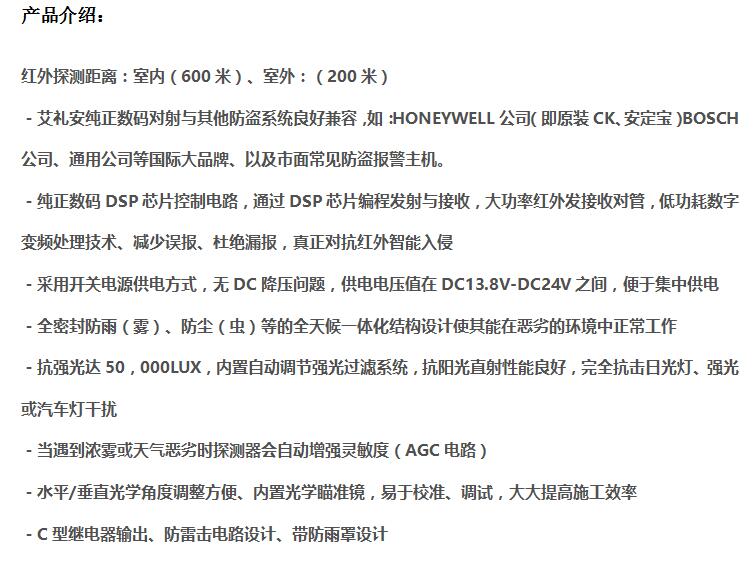 产品介绍：

红外探测距离：室内（600米）、室外：（200米）

- 艾礼安纯正数码对射与其他防盗系统良好兼容，如：HONEYWELL公司(即原装CK、安定宝)BOSCH公司、通用公司等国际大品牌、以及市面常见防盗报警主机。

- 纯正数码DSP芯片控制电路，通过DSP芯片编程发射与接收，大功率红外发接收对管，低功耗数字变频处理技术、减少误报、杜绝漏报，真正对抗红外智能入侵

- 采用开关电源供电方式，无DC降压问题，供电电压值在DC13.8V-DC24V之间，便于集中供电

- 全密封防雨（雾）、防尘（虫）等的全天候一体化结构设计使其能在恶劣的环境中正常工作

- 抗强光达50，000LUX，内置自动调节强光过滤系统，抗阳光直射性能良好，完全抗击日光灯、强光或汽车灯干扰

- 当遇到浓雾或天气恶劣时探测器会自动增强灵敏度（AGC电路）

- 水平/垂直光学角度调整方便、内置光学瞄准镜，易于校准、调试，大大提高施工效率

- C型继电器输出、防雷击电路设计、带防雨罩设计